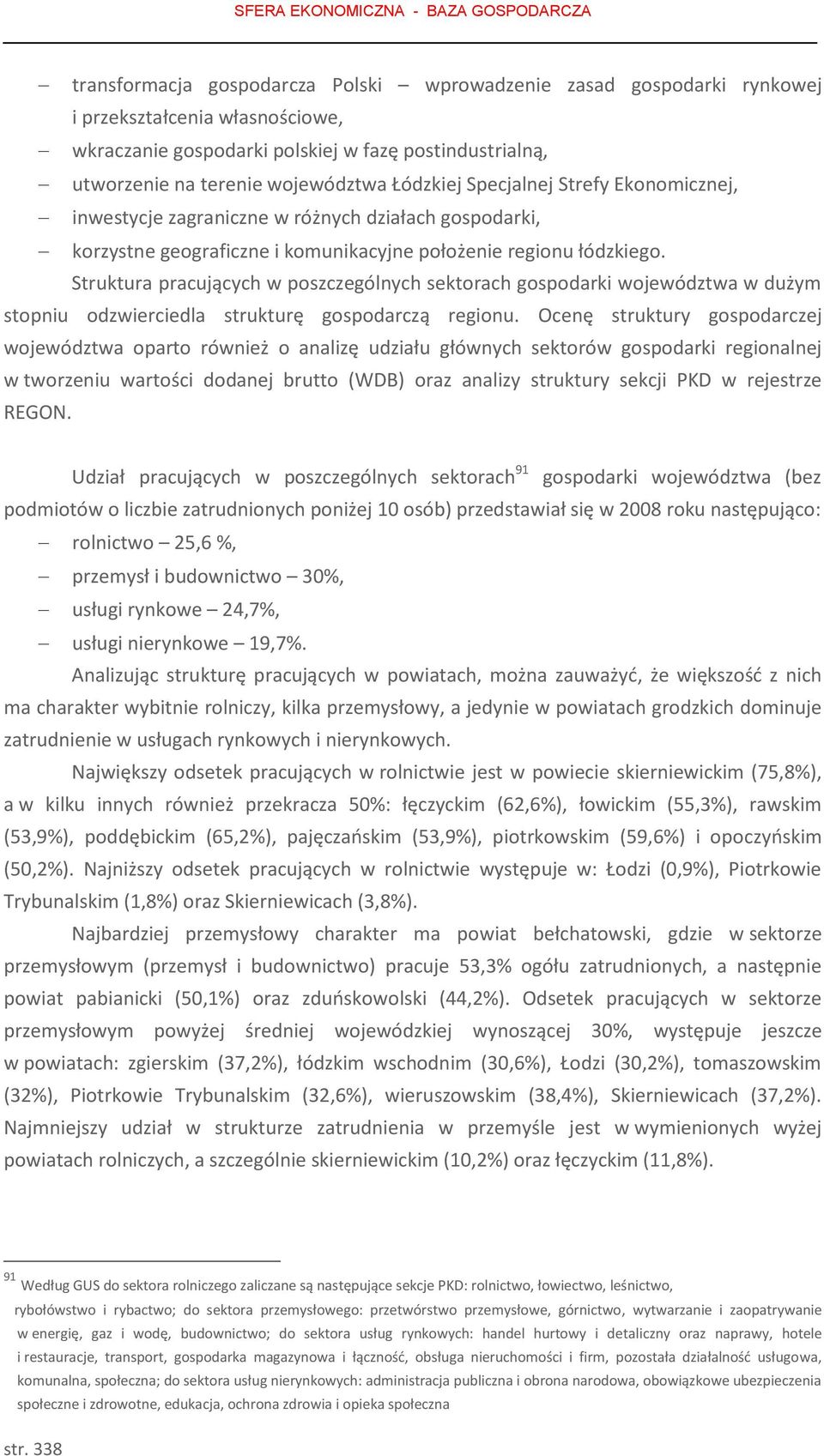 SFERA EKONOMICZNA - BAZA GOSPODARCZA

– transformacja gospodarcza Polski – wprowadzenie zasad gospodarki rynkowej i przekształcenia własnościowe,
– wkraczanie gospodarki polskiej w fazę postindustrialną,
– utworzenie na terenie województwa Łódzkiej Specjalnej Strefy Ekonomicznej,
– inwestycje zagraniczne w różnych działach gospodarki,
– korzystne geograficzne i komunikacyjne położenie regionu łódzkiego.

Struktura pracujących w poszczególnych sektorach gospodarki województwa w dużym stopniu odzwierciedla strukturę gospodarczą regionu. Ocenę struktury gospodarczej województwa oparto również o analizę udziału głównych sektorów gospodarki regionalnej w tworzeniu wartości dodanej brutto (WDB) oraz analizy struktury sekcji PKD w rejestrze REGON.

Udział pracujących w poszczególnych sektorach$^{91}$ gospodarki województwa (bez podmiotów o liczbie zatrudnionych poniżej 10 osób) przedstawiał się w 2008 roku następująco:
– rolnictwo – 25,6 %,
– przemysł i budownictwo – 30%,
– usługi rynkowe – 24,7%,
– usługi nierynkowe – 19,7%.

Analizując strukturę pracujących w powiatach, można zauważyć, że większość z nich ma charakter wybitnie rolniczy, kilka przemysłowy, a jedynie w powiatach grodzkich dominuje zatrudnienie w usługach rynkowych i nierynkowych.

Największy odsetek pracujących w rolnictwie jest w powiecie skierniewickim (75,8%), a w kilku innych również przekracza 50%: łęczyckim (62,6%), łowickim (55,3%), rawskim (53,9%), poddębickim (65,2%), pajęczańskim (53,9%), piotrkowskim (59,6%) i opoczyńskim (50,2%). Najniższy odsetek pracujących w rolnictwie występuje w: Łodzi (0,9%), Piotrkowie Trybunalskim (1,8%) oraz Skierniewicach (3,8%).

Najbardziej przemysłowy charakter ma powiat bełchatowski, gdzie w sektorze przemysłowym (przemysł i budownictwo) pracuje 53,3% ogółu zatrudnionych, a następnie powiat pabianicki (50,1%) oraz zduńskowolski (44,2%). Odsetek pracujących w sektorze przemysłowym powyżej średniej wojewódzkiej wynoszącej 30%, występuje jeszcze w powiatach: zgierskim (37,2%), łódzkim wschodnim (30,6%), Łodzi (30,2%), tomaszowskim (32%), Piotrkowie Trybunalskim (32,6%), wieruszowskim (38,4%), Skierniewicach (37,2%). Najmniejszy udział w strukturze zatrudnienia w przemyśle jest w wymienionych wyżej powiatach rolniczych, a szczególnie skierniewickim (10,2%) oraz łęczyckim (11,8%).

$^{91}$ Według GUS do sektora rolniczego zaliczane są następujące sekcje PKD: rolnictwo, łowiectwo, leśnictwo, rybołówstwo i rybactwo; do sektora przemysłowego: przetwórstwo przemysłowe, górnictwo, wytwarzanie i zaopatrywanie w energię, gaz i wodę, budownictwo; do sektora usług rynkowych: handel hurtowy i detaliczny oraz naprawy, hotele i restauracje, transport, gospodarka magazynowa i łączność, obsługa nieruchomości i firm, pozostała działalność usługowa, komunalna, społeczna; do sektora usług nierynkowych: administracja publiczna i obrona narodowa, obowiązkowe ubezpieczenia społeczne i zdrowotne, edukacja, ochrona zdrowia i opieka społeczna

str. 338